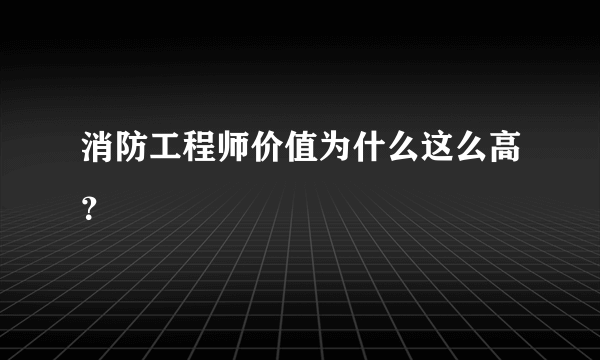 消防工程师价值为什么这么高？